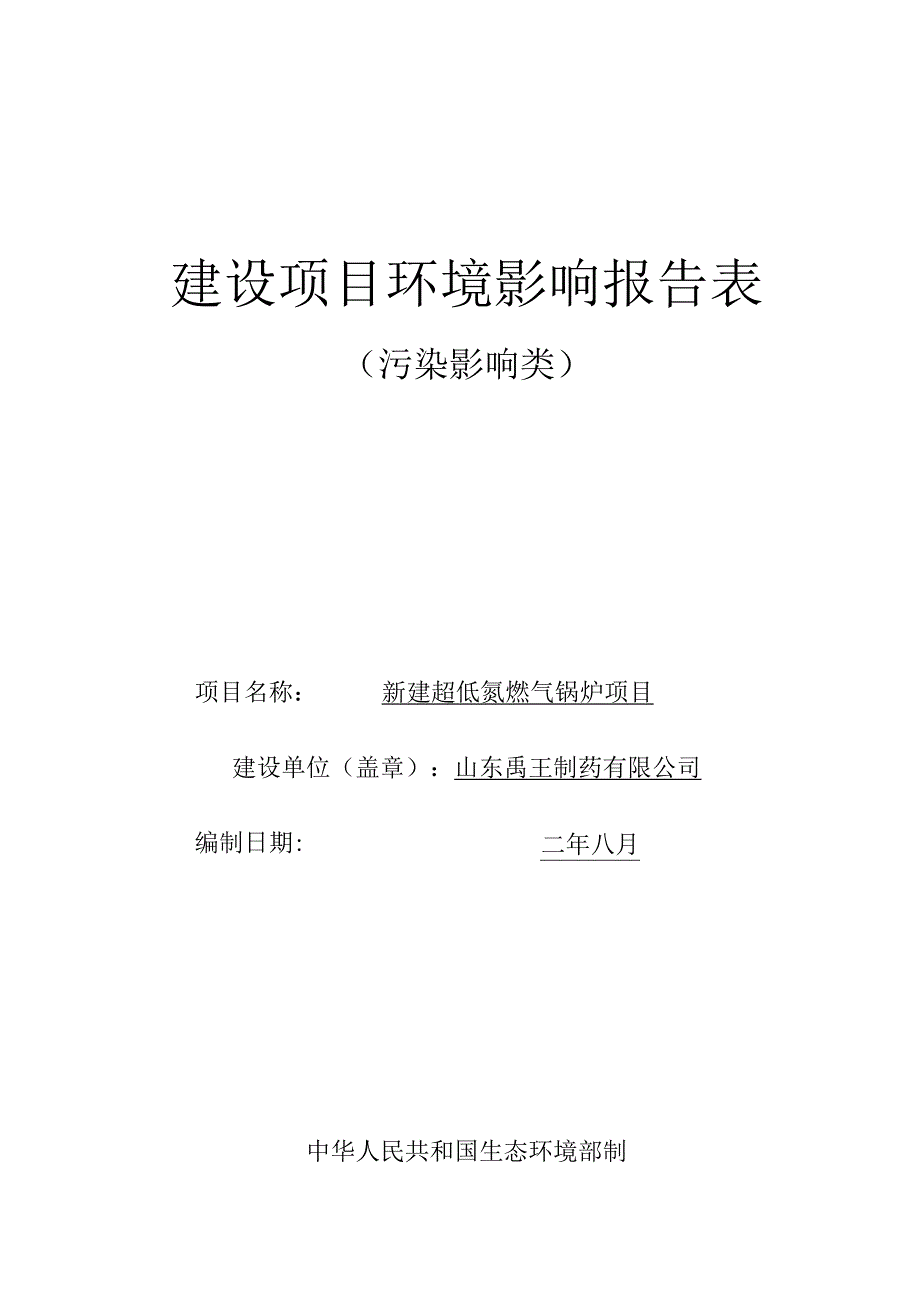 建设项目环境影响报告表

（污染影响类）

项目名称：　　新建超低氮燃气锅炉项目

建设单位（盖章）：山东禹王制药有限公司

编制日期:　　　　二年八月

中华人民共和国生态环境部制